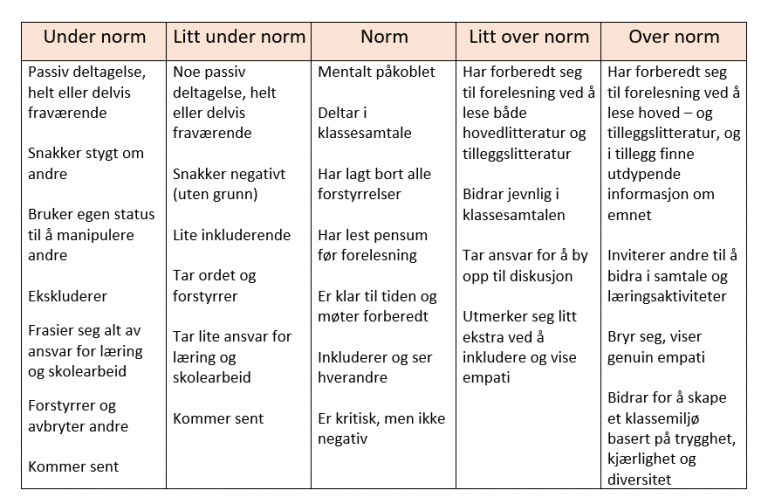 | Under norm | Litt under norm | Norm | Litt over norm | Over norm |
|---|---|---|---|---|
| Passiv deltagelse, helt eller delvis fraværende<br><br>Snakker stygt om andre<br><br>Bruker egen status til å manipulere andre<br><br>Ekskluderer<br><br>Frasier seg alt av ansvar for læring og skolearbeid<br><br>Forstyrrer og avbryter andre<br><br>Kommer sent | Noe passiv deltagelse, helt eller delvis fraværende<br><br>Snakker negativt (uten grunn)<br><br>Lite inkluderende<br><br>Tar ordet og forstyrrer<br><br>Tar lite ansvar for læring og skolearbeid<br><br>Kommer sent | Mentalt påkoblet<br><br>Deltar i klassesamtale<br><br>Har lagt bort alle forstyrrelser<br><br>Har lest pensum før forelesning<br><br>Er klar til tiden og møter forberedt<br><br>Inkluderer og ser hverandre<br><br>Er kritisk, men ikke negativ | Har forberedt seg til forelesning ved å lese både hovedlitteratur og tilleggslitteratur<br><br>Bidrar jevnlig i klassesamtalen<br><br>Tar ansvar for å by opp til diskusjon<br><br>Utmerker seg litt ekstra ved å inkludere og vise empati | Har forberedt seg til forelesning ved å lese hoved – og tilleggslitteratur, og i tillegg finne utdypende informasjon om emnet<br><br>Inviterer andre til å bidra i samtale og læringsaktiviteter<br><br>Bryr seg, viser genuin empati<br><br>Bidrar for å skape et klassemiljø basert på trygghet, kjærlighet og diversitet |